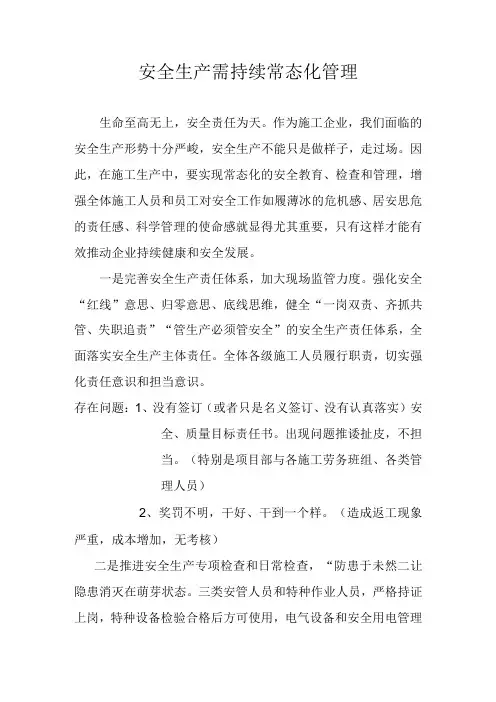 安全生产需持续常态化管理

生命至高无上，安全责任为天。作为施工企业，我们面临的安全生产形势十分严峻，安全生产不能只是做样子，走过场。因此，在施工生产中，要实现常态化的安全教育、检查和管理，增强全体施工人员和员工对安全工作如履薄冰的危机感、居安思危的责任感、科学管理的使命感就显得尤其重要，只有这样才能有效推动企业持续健康和安全发展。

一是完善安全生产责任体系，加大现场监管力度。强化安全“红线”意思、归零意思、底线思维，健全“一岗双责、齐抓共管、失职追责”“管生产必须管安全”的安全生产责任体系，全面落实安全生产主体责任。全体各级施工人员履行职责，切实强化责任意识和担当意识。

存在问题：1、没有签订（或者只是名义签订、没有认真落实）安全、质量目标责任书。出现问题推诿扯皮，不担当。（特别是项目部与各施工劳务班组、各类管理人员）

2、奖罚不明，干好、干到一个样。（造成返工现象严重，成本增加，无考核）

二是推进安全生产专项检查和日常检查，“防患于未然二让隐患消灭在萌芽状态。三类安管人员和特种作业人员，严格持证上岗，特种设备检验合格后方可使用，电气设备和安全用电管理